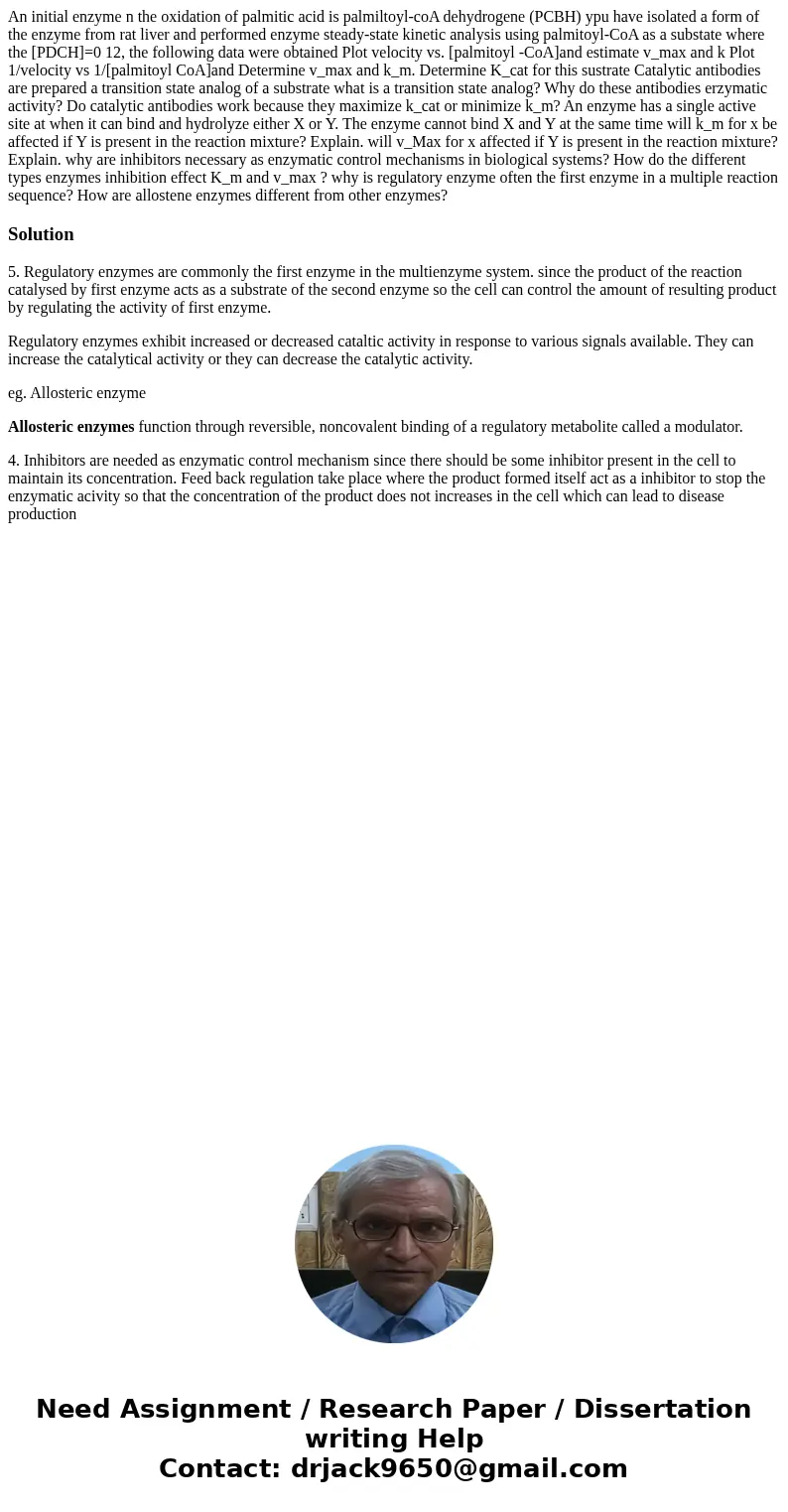 An initial enzyme n the oxidation of palmitic acid is palmiltoyl-coA dehydrogene (PCBH) ypu have isolated a form of the enzyme from rat liver and performed enzyme steady-state kinetic analysis using palmitoyl-CoA as a substate where the [PDCH]=0 12, the following data were obtained Plot velocity vs. [palmitoyl -CoA]and estimate v_max and k Plot 1/velocity vs 1/[palmitoyl CoA]and Determine v_max and k_m. Determine K_cat for this sustrate Catalytic antibodies are prepared a transition state analog of a substrate what is a transition state analog? Why do these antibodies erzymatic activity? Do catalytic antibodies work because they maximize k_cat or minimize k_m? An enzyme has a single active site at when it can bind and hydrolyze either X or Y. The enzyme cannot bind X and Y at the same time will k_m for x be affected if Y is present in the reaction mixture? Explain. will v_Max for x affected if Y is present in the reaction mixture? Explain. why are inhibitors necessary as enzymatic control mechanisms in biological systems? How do the different types enzymes inhibition effect K_m and v_max ? why is regulatory enzyme often the first enzyme in a multiple reaction sequence? How are allostene enzymes different from other enzymes?

Solution

5. Regulatory enzymes are commonly the first enzyme in the multienzyme system. since the product of the reaction catalysed by first enzyme acts as a substrate of the second enzyme so the cell can control the amount of resulting product by regulating the activity of first enzyme.

Regulatory enzymes exhibit increased or decreased cataltic activity in response to various signals available. They can increase the catalytical activity or they can decrease the catalytic activity.

eg. Allosteric enzyme

Allosteric enzymes function through reversible, noncovalent binding of a regulatory metabolite called a modulator.

4. Inhibitors are needed as enzymatic control mechanism since there should be some inhibitor present in the cell to maintain its concentration. Feed back regulation take place where the product formed itself act as a inhibitor to stop the enzymatic acivity so that the concentration of the product does not increases in the cell which can lead to disease production

Need Assignment / Research Paper / Dissertation writing Help
Contact: drjack9650@gmail.com